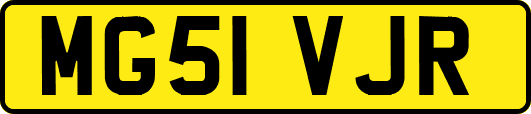 MG51 VJR